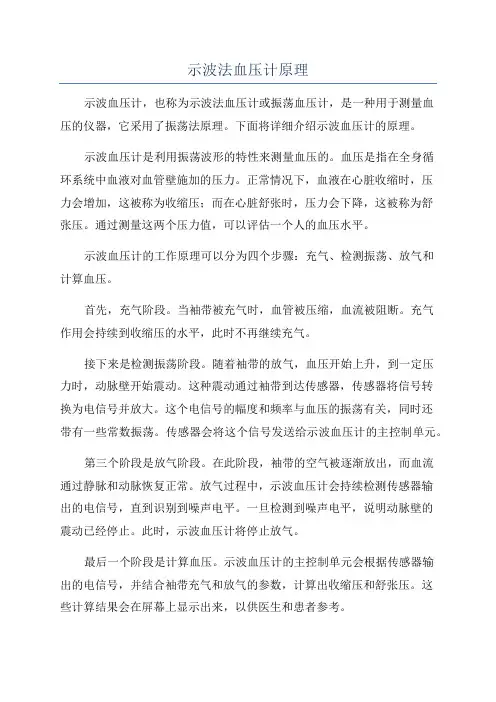 示波法血压计原理

示波血压计，也称为示波法血压计或振荡血压计，是一种用于测量血压的仪器，它采用了振荡法原理。下面将详细介绍示波血压计的原理。

示波血压计是利用振荡波形的特性来测量血压的。血压是指在全身循环系统中血液对血管壁施加的压力。正常情况下，血液在心脏收缩时，压力会增加，这被称为收缩压；而在心脏舒张时，压力会下降，这被称为舒张压。通过测量这两个压力值，可以评估一个人的血压水平。

示波血压计的工作原理可以分为四个步骤：充气、检测振荡、放气和计算血压。

首先，充气阶段。当袖带被充气时，血管被压缩，血流被阻断。充气作用会持续到收缩压的水平，此时不再继续充气。

接下来是检测振荡阶段。随着袖带的放气，血压开始上升，到一定压力时，动脉壁开始震动。这种震动通过袖带到达传感器，传感器将信号转换为电信号并放大。这个电信号的幅度和频率与血压的振荡有关，同时还带有一些常数振荡。传感器会将这个信号发送给示波血压计的主控制单元。

第三个阶段是放气阶段。在此阶段，袖带的空气被逐渐放出，而血流通过静脉和动脉恢复正常。放气过程中，示波血压计会持续检测传感器输出的电信号，直到识别到噪声电平。一旦检测到噪声电平，说明动脉壁的震动已经停止。此时，示波血压计将停止放气。

最后一个阶段是计算血压。示波血压计的主控制单元会根据传感器输出的电信号，并结合袖带充气和放气的参数，计算出收缩压和舒张压。这些计算结果会在屏幕上显示出来，以供医生和患者参考。